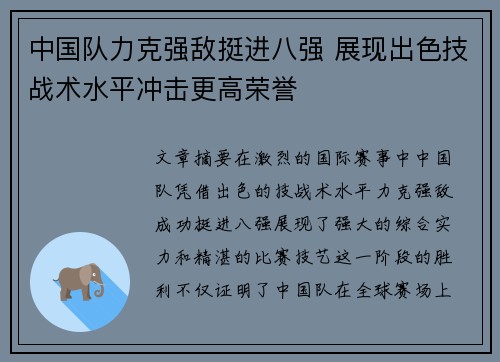 中国队力克强敌挺进八强 展现出色技战术水平冲击更高荣誉

文章摘要在激烈的国际赛事中中国队凭借出色的技战术水平力克强敌成功挺进八强展现了强大的综合实力和精湛的比赛技艺这一阶段的胜利不仅证明了中国队在全球赛场上